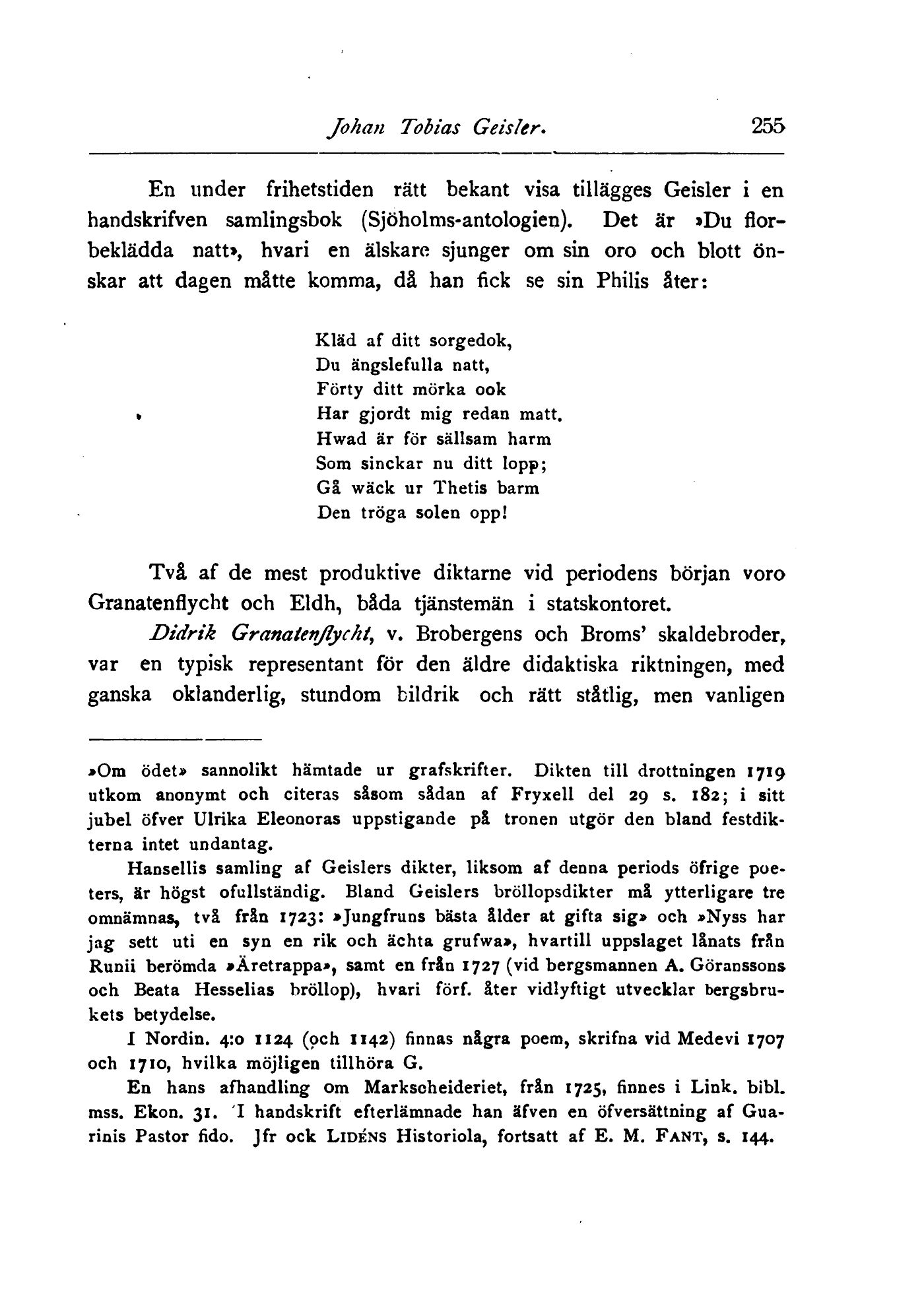 Johan Tobias Geisler. 255

En under frihetstiden rätt bekant visa tillägges Geisler i en handskrifven samlingsbok (Sjöholms-antologien). Det är »Du florbeklädda natt», hvari en älskare sjunger om sin oro och blott önskar att dagen måtte komma, då han fick se sin Philis åter:

Kläd af ditt sorgedok,
Du ängslefulla natt,
Förty ditt mörka ook
Har gjordt mig redan matt.
Hwad är för sällsam harm
Som sinckar nu ditt lopp;
Gå wäck ur Thetis barm
Den tröga solen opp!

Två af de mest produktive diktarne vid periodens början voro Granatenflycht och Eldh, båda tjänstemän i statskontoret.

Didrik Granatenflycht, v. Brobergens och Broms' skaldebroder, var en typisk representant för den äldre didaktiska riktningen, med ganska oklanderlig, stundom bildrik och rätt ståtlig, men vanligen

»Om ödet» sannolikt hämtade ur grafskrifter. Dikten till drottningen 1719 utkom anonymt och citeras såsom sådan af Fryxell del 29 s. 182; i sitt jubel öfver Ulrika Eleonoras uppstigande på tronen utgör den bland festdikterna intet undantag.

Hansellis samling af Geislers dikter, liksom af denna periods öfrige poeters, är högst ofullständig. Bland Geislers bröllopsdikter må ytterligare tre omnämnas, två från 1723: »Jungfruns bästa ålder at gifta sig» och »Nyss har jag sett uti en syn en rik och ächta grufwa», hvartill uppslaget lånats från Runii berömda »Äretrappa», samt en från 1727 (vid bergsmannen A. Göranssons och Beata Hesselias bröllop), hvari förf. åter vidlyftigt utvecklar bergsbrukets betydelse.

I Nordin. 4:o 1124 (och 1142) finnas några poem, skrifna vid Medevi 1707 och 1710, hvilka möjligen tillhöra G.

En hans afhandling om Markscheideriet, från 1725, finnes i Link. bibl. mss. Ekon. 31. I handskrift efterlämnade han äfven en öfversättning af Guarinis Pastor fido. Jfr ock LIDÉNS Historiola, fortsatt af E. M. FANT, s. 144.